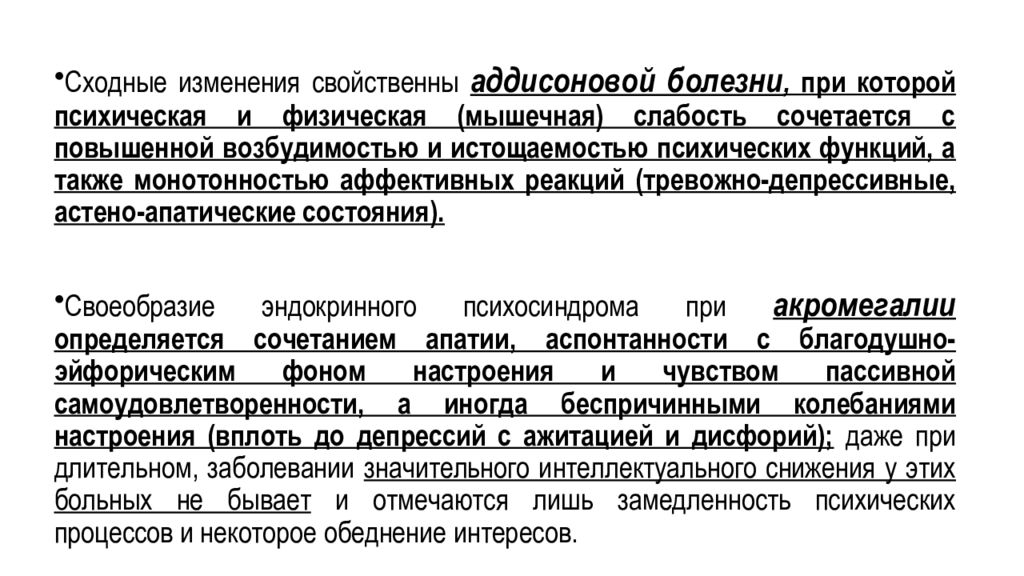 •Сходные изменения свойственны аддисоновой болезни, при которой психическая и физическая (мышечная) слабость сочетается с повышенной возбудимостью и истощаемостью психических функций, а также монотонностью аффективных реакций (тревожно-депрессивные, астено-апатические состояния).

•Своеобразие эндокринного психосиндрома при акромегалии определяется сочетанием апатии, аспонтанности с благодушно-эйфорическим фоном настроения и чувством пассивной самоудовлетворенности, а иногда беспричинными колебаниями настроения (вплоть до депрессий с ажитацией и дисфорий); даже при длительном, заболевании значительного интеллектуального снижения у этих больных не бывает и отмечаются лишь замедленность психических процессов и некоторое обеднение интересов.